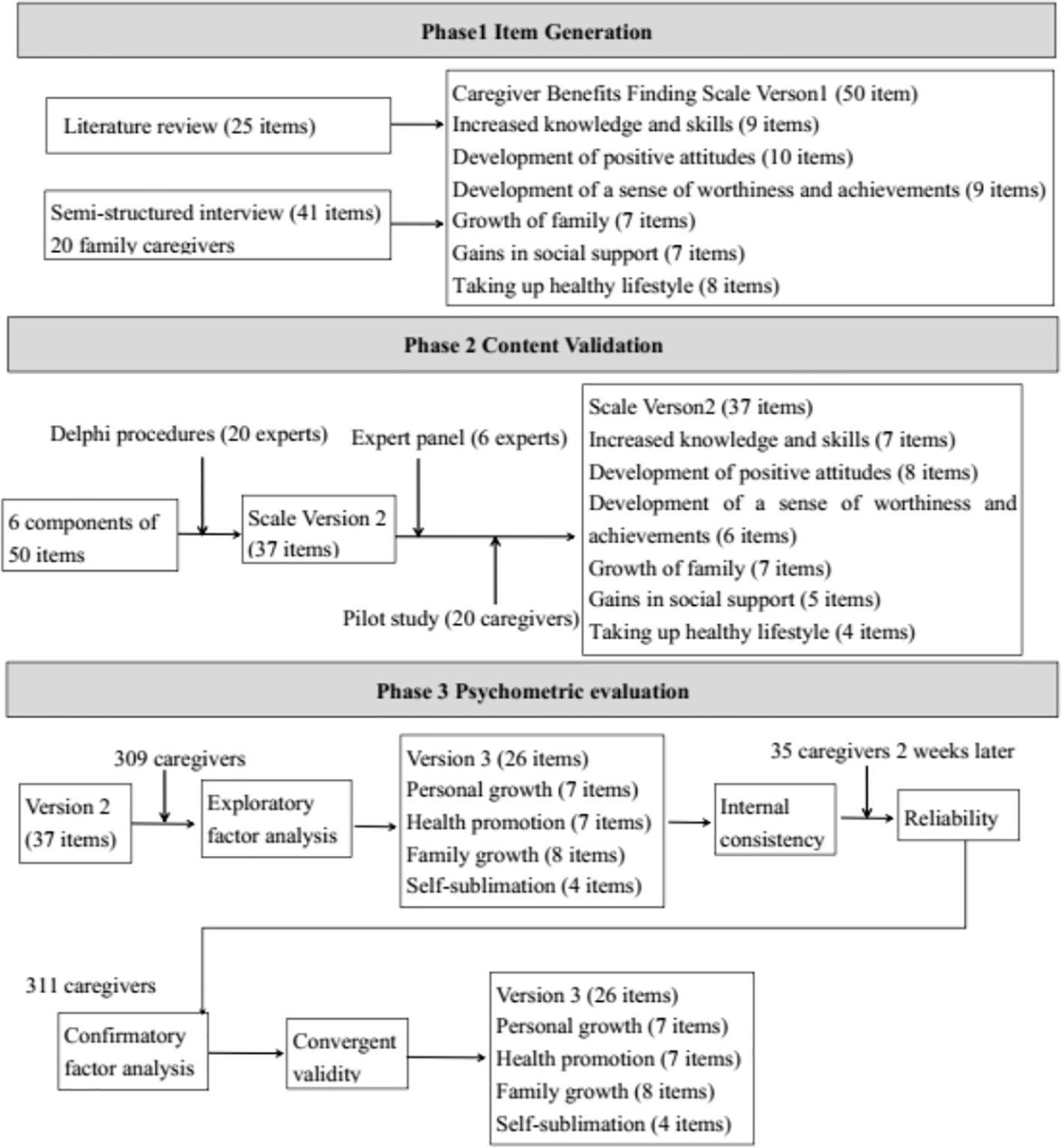 Phase1 Item Generation

Literature review (25 items)

Semi-structured interview (41 items)
20 family caregivers

Caregiver Benefits Finding Scale Verson1 (50 item)
Increased knowledge and skills (9 items)
Development of positive attitudes (10 items)
Development of a sense of worthiness and achievements (9 items)
Growth of family (7 items)
Gains in social support (7 items)
Taking up healthy lifestyle (8 items)

Phase 2 Content Validation

Delphi procedures (20 experts)

Expert panel (6 experts)

6 components of 50 items

Scale Version 2 (37 items)

Pilot study (20 caregivers)

Scale Verson2 (37 items)
Increased knowledge and skills (7 items)
Development of positive attitudes (8 items)
Development of a sense of worthiness and achievements (6 items)
Growth of family (7 items)
Gains in social support (5 items)
Taking up healthy lifestyle (4 items)

Phase 3 Psychometric evaluation

309 caregivers

Version 2 (37 items)

Exploratory factor analysis

Version 3 (26 items)
Personal growth (7 items)
Health promotion (7 items)
Family growth (8 items)
Self-sublimation (4 items)

Internal consistency

35 caregivers 2 weeks later

Reliability

311 caregivers

Confirmatory factor analysis

Convergent validity

Version 3 (26 items)
Personal growth (7 items)
Health promotion (7 items)
Family growth (8 items)
Self-sublimation (4 items)